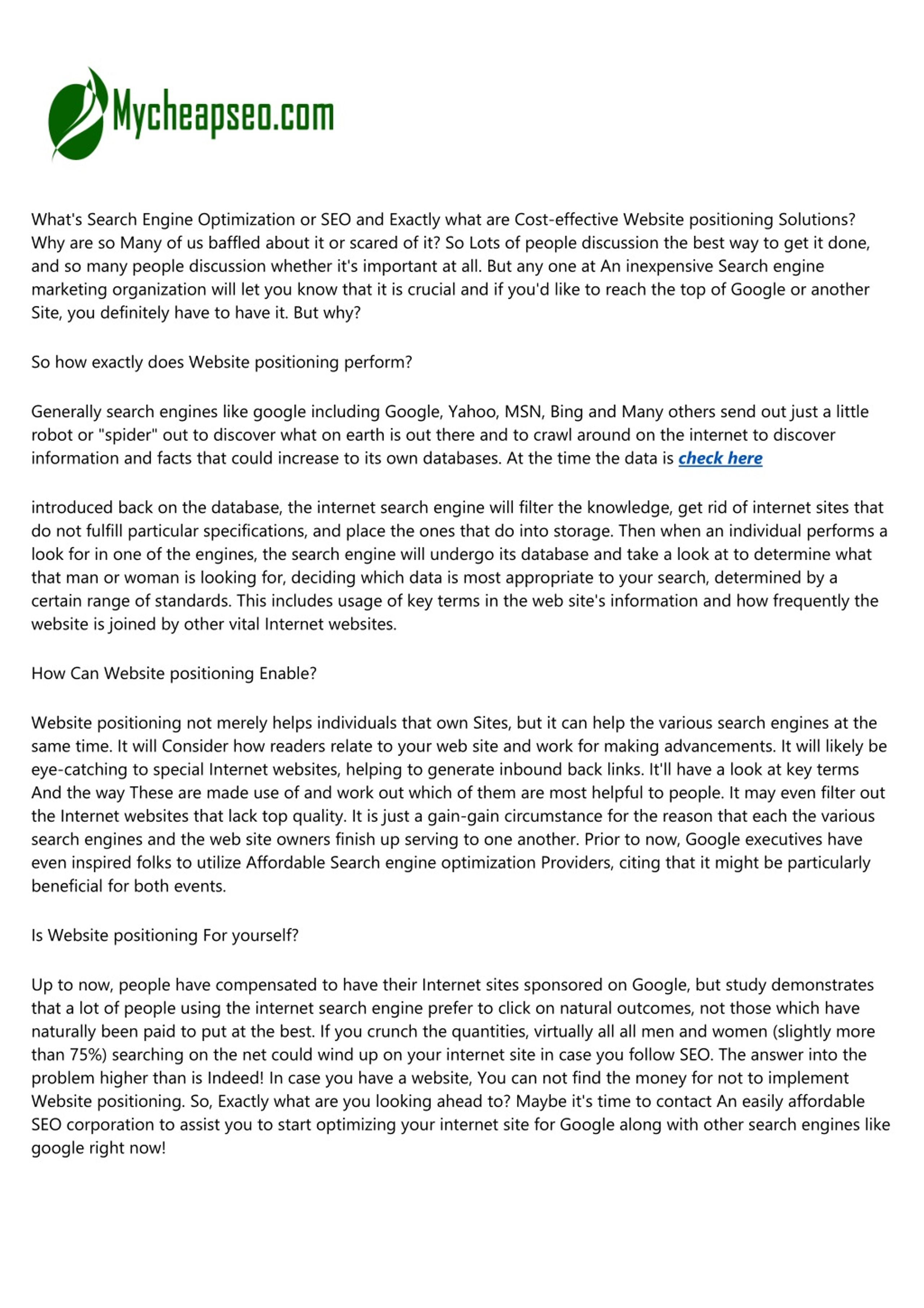 Mycheapseo.com

What's Search Engine Optimization or SEO and Exactly what are Cost-effective Website positioning Solutions? Why are so Many of us baffled about it or scared of it? So Lots of people discussion the best way to get it done, and so many people discussion whether it's important at all. But any one at An inexpensive Search engine marketing organization will let you know that it is crucial and if you'd like to reach the top of Google or another Site, you definitely have to have it. But why?

So how exactly does Website positioning perform?

Generally search engines like google including Google, Yahoo, MSN, Bing and Many others send out just a little robot or "spider" out to discover what on earth is out there and to crawl around on the internet to discover information and facts that could increase to its own databases. At the time the data is check here

introduced back on the database, the internet search engine will filter the knowledge, get rid of internet sites that do not fulfill particular specifications, and place the ones that do into storage. Then when an individual performs a look for in one of the engines, the search engine will undergo its database and take a look at to determine what that man or woman is looking for, deciding which data is most appropriate to your search, determined by a certain range of standards. This includes usage of key terms in the web site's information and how frequently the website is joined by other vital Internet websites.

How Can Website positioning Enable?

Website positioning not merely helps individuals that own Sites, but it can help the various search engines at the same time. It will Consider how readers relate to your web site and work for making advancements. It will likely be eye-catching to special Internet websites, helping to generate inbound back links. It'll have a look at key terms And the way These are made use of and work out which of them are most helpful to people. It may even filter out the Internet websites that lack top quality. It is just a gain-gain circumstance for the reason that each the various search engines and the web site owners finish up serving to one another. Prior to now, Google executives have even inspired folks to utilize Affordable Search engine optimization Providers, citing that it might be particularly beneficial for both events.

Is Website positioning For yourself?

Up to now, people have compensated to have their Internet sites sponsored on Google, but study demonstrates that a lot of people using the internet search engine prefer to click on natural outcomes, not those which have naturally been paid to put at the best. If you crunch the quantities, virtually all all men and women (slightly more than 75%) searching on the net could wind up on your internet site in case you follow SEO. The answer into the problem higher than is Indeed! In case you have a website, You can not find the money for not to implement Website positioning. So, Exactly what are you looking ahead to? Maybe it's time to contact An easily affordable SEO corporation to assist you to start optimizing your internet site for Google along with other search engines like google right now!